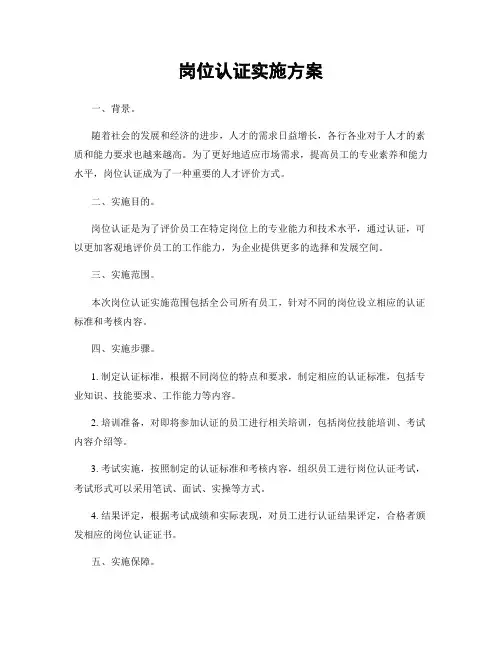 岗位认证实施方案

一、背景。

随着社会的发展和经济的进步，人才的需求日益增长，各行各业对于人才的素质和能力要求也越来越高。为了更好地适应市场需求，提高员工的专业素养和能力水平，岗位认证成为了一种重要的人才评价方式。

二、实施目的。

岗位认证是为了评价员工在特定岗位上的专业能力和技术水平，通过认证，可以更加客观地评价员工的工作能力，为企业提供更多的选择和发展空间。

三、实施范围。

本次岗位认证实施范围包括全公司所有员工，针对不同的岗位设立相应的认证标准和考核内容。

四、实施步骤。

1. 制定认证标准，根据不同岗位的特点和要求，制定相应的认证标准，包括专业知识、技能要求、工作能力等内容。

2. 培训准备，对即将参加认证的员工进行相关培训，包括岗位技能培训、考试内容介绍等。

3. 考试实施，按照制定的认证标准和考核内容，组织员工进行岗位认证考试，考试形式可以采用笔试、面试、实操等方式。

4. 结果评定，根据考试成绩和实际表现，对员工进行认证结果评定，合格者颁发相应的岗位认证证书。

五、实施保障。